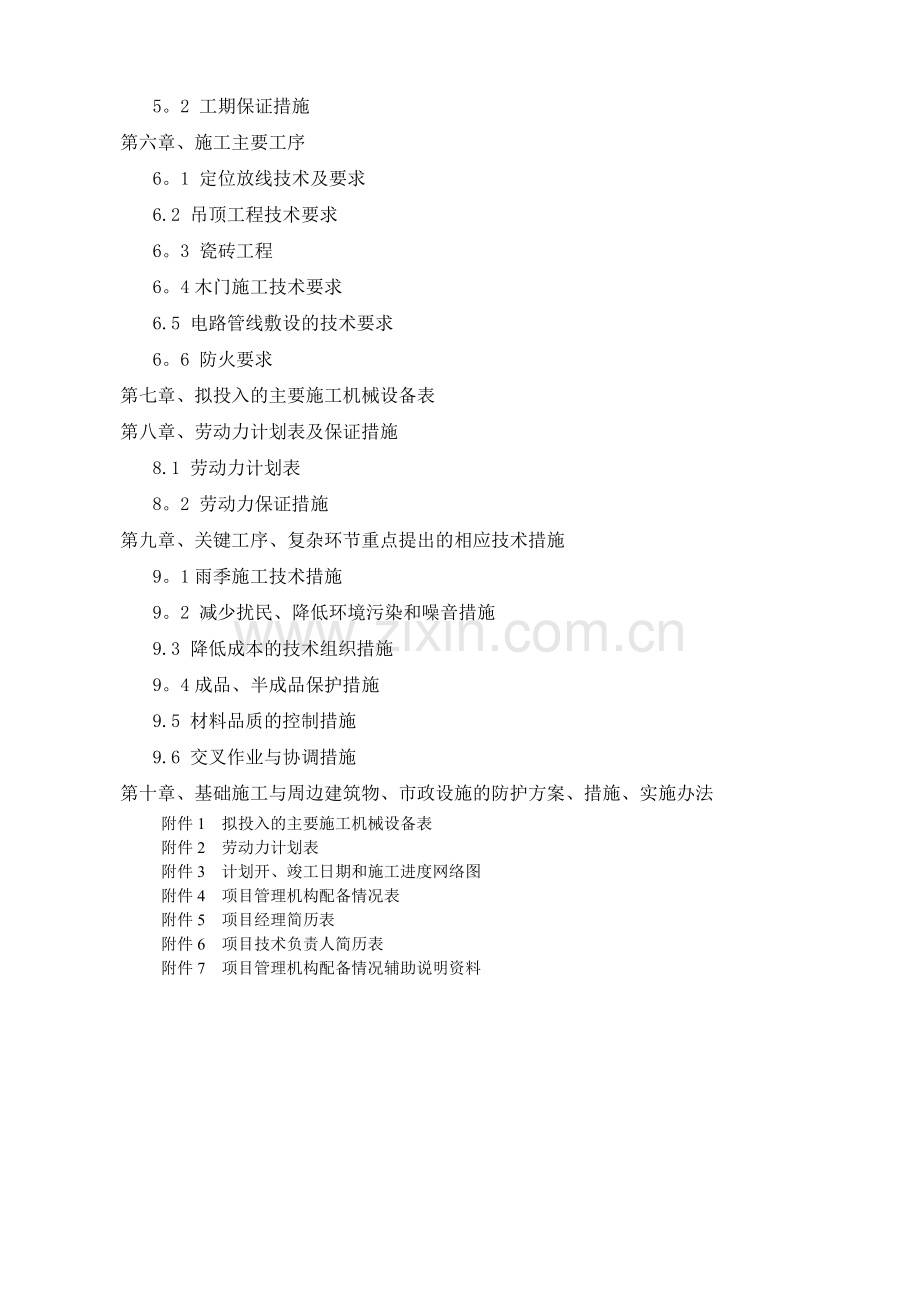 5。2 工期保证措施

第六章、施工主要工序

6。1 定位放线技术及要求

6.2 吊顶工程技术要求

6。3 瓷砖工程

6。4木门施工技术要求

6.5 电路管线敷设的技术要求

6。6 防火要求

第七章、拟投入的主要施工机械设备表

第八章、劳动力计划表及保证措施

8.1 劳动力计划表

8。2 劳动力保证措施

第九章、关键工序、复杂环节重点提出的相应技术措施

9。1雨季施工技术措施

9。2 减少扰民、降低环境污染和噪音措施

9.3 降低成本的技术组织措施

9。4成品、半成品保护措施

9.5 材料品质的控制措施

9.6 交叉作业与协调措施

第十章、基础施工与周边建筑物、市政设施的防护方案、措施、实施办法

附件1 拟投入的主要施工机械设备表

附件2 劳动力计划表

附件3 计划开、竣工日期和施工进度网络图

附件4 项目管理机构配备情况表

附件5 项目经理简历表

附件6 项目技术负责人简历表

附件7 项目管理机构配备情况辅助说明资料

www.zixin.com.cn